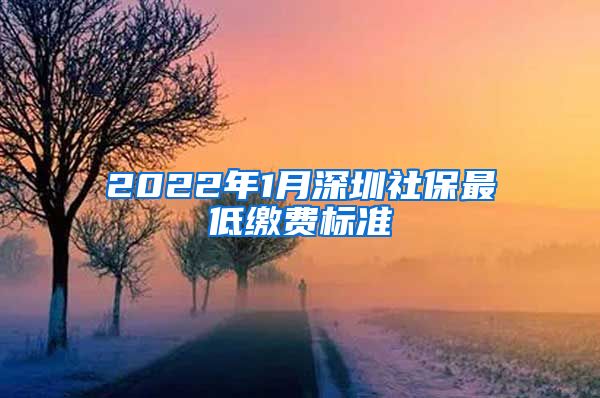 2022年1月深圳社保最低缴费标准